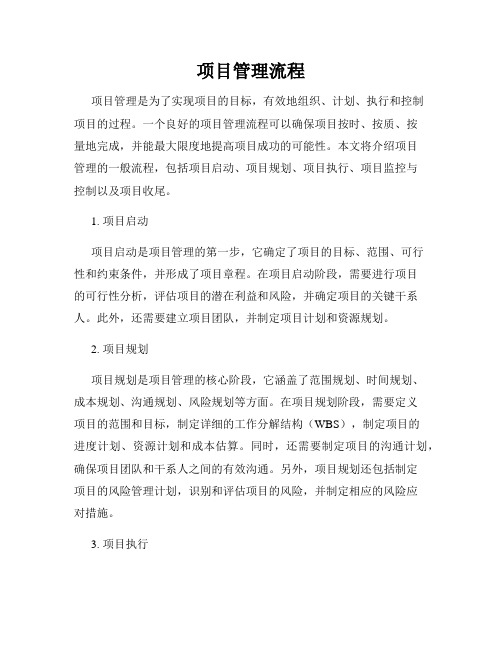 项目管理流程

项目管理是为了实现项目的目标，有效地组织、计划、执行和控制项目的过程。一个良好的项目管理流程可以确保项目按时、按质、按量地完成，并能最大限度地提高项目成功的可能性。本文将介绍项目管理的一般流程，包括项目启动、项目规划、项目执行、项目监控与控制以及项目收尾。

1. 项目启动

项目启动是项目管理的第一步，它确定了项目的目标、范围、可行性和约束条件，并形成了项目章程。在项目启动阶段，需要进行项目的可行性分析，评估项目的潜在利益和风险，并确定项目的关键干系人。此外，还需要建立项目团队，并制定项目计划和资源规划。

2. 项目规划

项目规划是项目管理的核心阶段，它涵盖了范围规划、时间规划、成本规划、沟通规划、风险规划等方面。在项目规划阶段，需要定义项目的范围和目标，制定详细的工作分解结构（WBS），制定项目的进度计划、资源计划和成本估算。同时，还需要制定项目的沟通计划，确保项目团队和干系人之间的有效沟通。另外，项目规划还包括制定项目的风险管理计划，识别和评估项目的风险，并制定相应的风险应对措施。

3. 项目执行